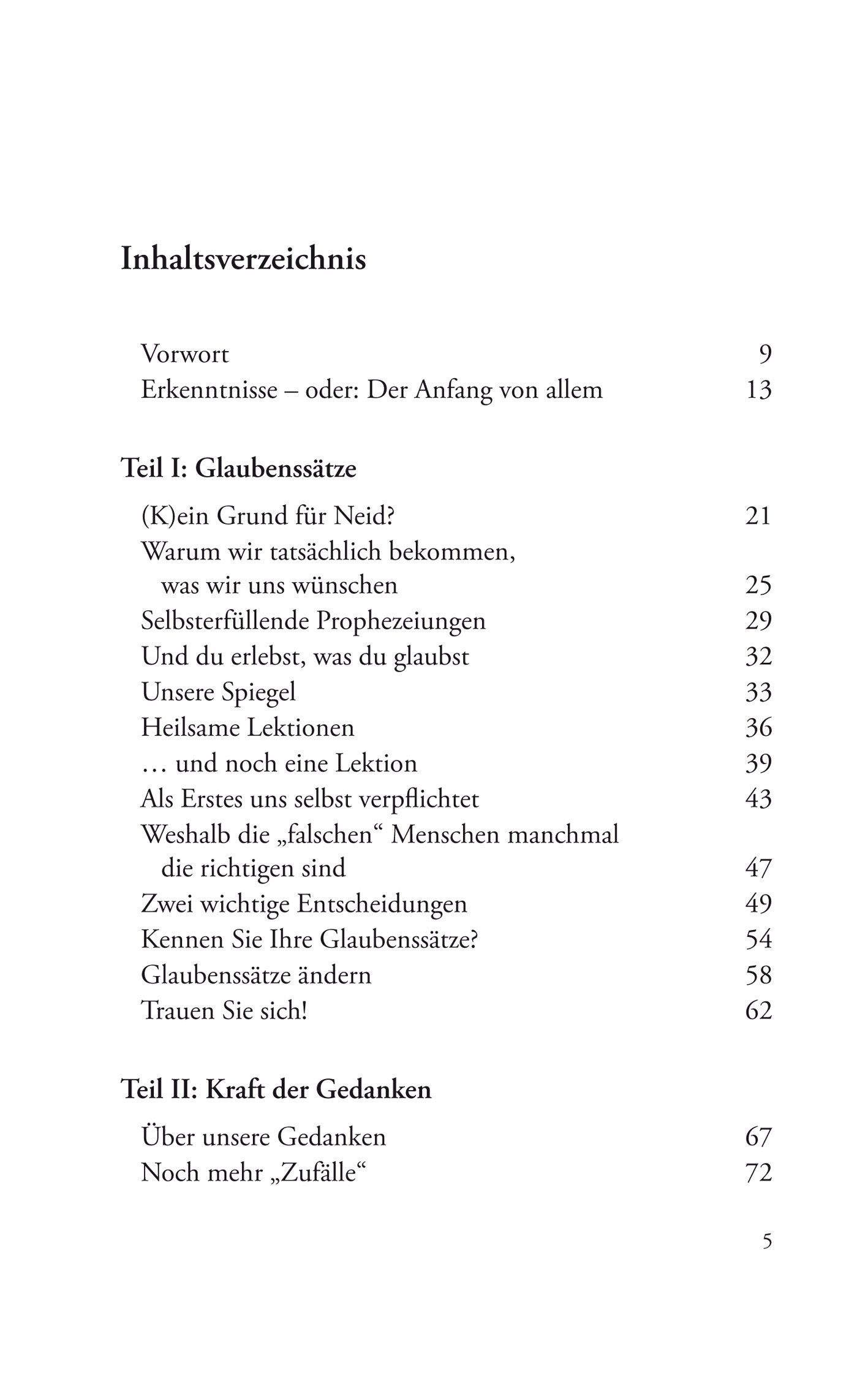 Inhaltsverzeichnis

Vorwort 9
Erkenntnisse – oder: Der Anfang von allem 13

Teil I: Glaubenssätze

(K)ein Grund für Neid? 21
Warum wir tatsächlich bekommen, was wir uns wünschen 25
Selbsterfüllende Prophezeiungen 29
Und du erlebst, was du glaubst 32
Unsere Spiegel 33
Heilsame Lektionen 36
… und noch eine Lektion 39
Als Erstes uns selbst verpflichtet 43
Weshalb die „falschen“ Menschen manchmal die richtigen sind 47
Zwei wichtige Entscheidungen 49
Kennen Sie Ihre Glaubenssätze? 54
Glaubenssätze ändern 58
Trauen Sie sich! 62

Teil II: Kraft der Gedanken

Über unsere Gedanken 67
Noch mehr „Zufälle“ 72

5